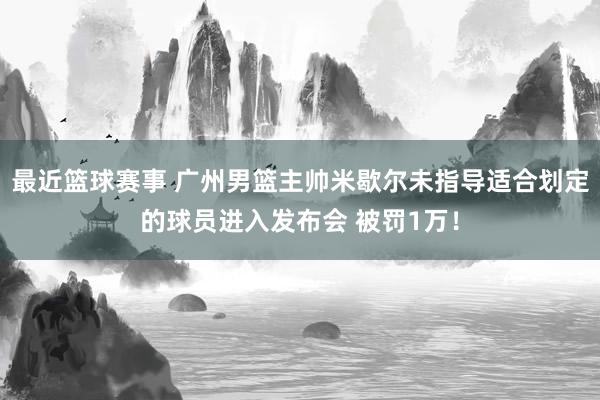 最近篮球赛事 广州男篮主帅米歇尔未指导适合划定的球员进入发布会 被罚1万！